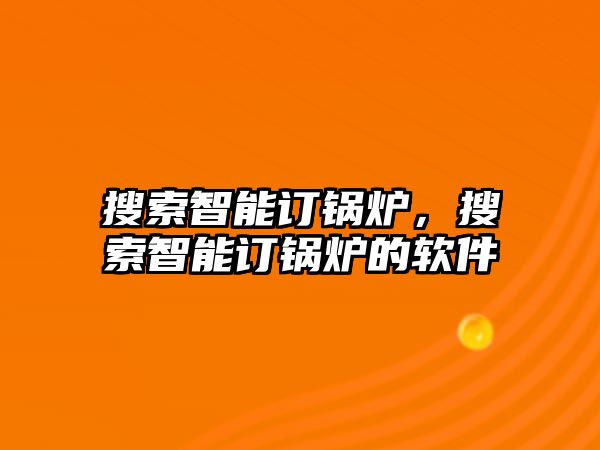 搜索智能订锅炉，搜索智能订锅炉的软件